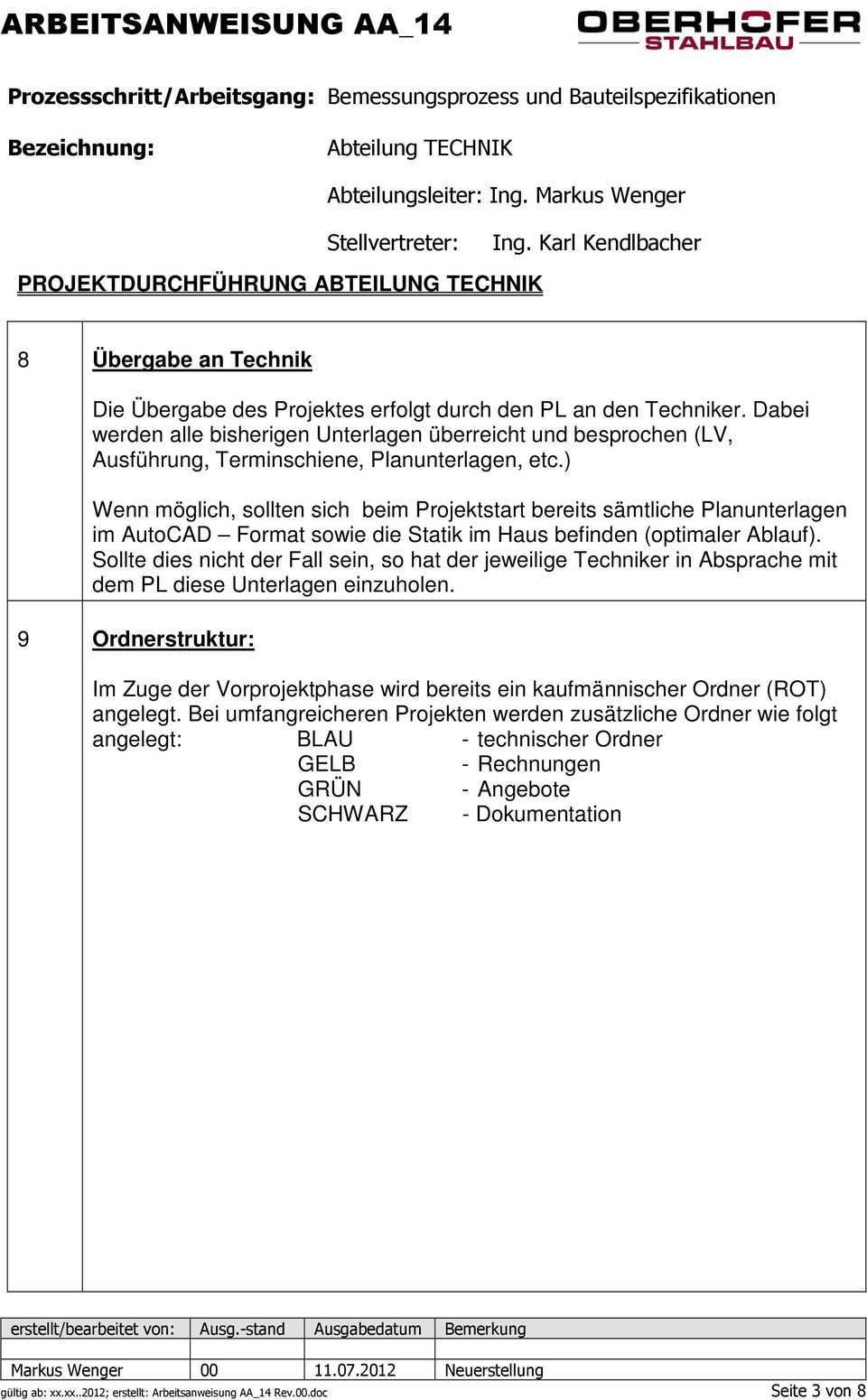 ARBEITSANWEISUNG AA_14

OBERHOFER STAHLBAU

Prozessschritt/Arbeitsgang: Bemessungsprozess und Bauteilspezifikationen

Bezeichnung: Abteilung TECHNIK

Abteilungsleiter: Ing. Markus Wenger

Stellvertreter: Ing. Karl Kendlbacher

PROJEKTDURCHFÜHRUNG ABTEILUNG TECHNIK

8 Übergabe an Technik

Die Übergabe des Projektes erfolgt durch den PL an den Techniker. Dabei werden alle bisherigen Unterlagen überreicht und besprochen (LV, Ausführung, Terminschiene, Planunterlagen, etc.)

Wenn möglich, sollten sich beim Projektstart bereits sämtliche Planunterlagen im AutoCAD – Format sowie die Statik im Haus befinden (optimaler Ablauf). Sollte dies nicht der Fall sein, so hat der jeweilige Techniker in Absprache mit dem PL diese Unterlagen einzuholen.

9 Ordnerstruktur:

Im Zuge der Vorprojektphase wird bereits ein kaufmännischer Ordner (ROT) angelegt. Bei umfangreicheren Projekten werden zusätzliche Ordner wie folgt angelegt:
BLAU - technischer Ordner
GELB - Rechnungen
GRÜN - Angebote
SCHWARZ - Dokumentation

| erstellt/bearbeitet von: | Ausg.-stand | Ausgabedatum | Bemerkung |
|---|---|---|---|
| Markus Wenger | 00 | 11.07.2012 | Neuerstellung |

gültig ab: xx.xx..2012; erstellt: Arbeitsanweisung AA_14 Rev.00.doc Seite 3 von 8